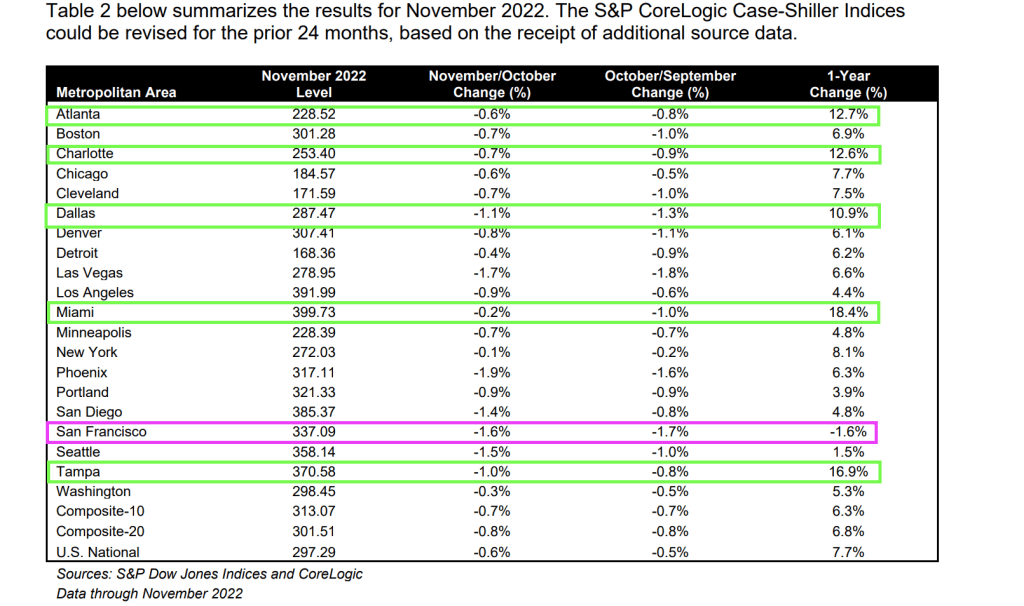 Table 2 below summarizes the results for November 2022. The S&P CoreLogic Case-Shiller Indices could be revised for the prior 24 months, based on the receipt of additional source data.

| Metropolitan Area | November 2022 Level | November/October Change (%) | October/September Change (%) | 1-Year Change (%) |
|---|---|---|---|---|
| Atlanta | 228.52 | -0.6% | -0.8% | 12.7% |
| Boston | 301.28 | -0.7% | -1.0% | 6.9% |
| Charlotte | 253.40 | -0.7% | -0.9% | 12.6% |
| Chicago | 184.57 | -0.6% | -0.5% | 7.7% |
| Cleveland | 171.59 | -0.7% | -1.0% | 7.5% |
| Dallas | 287.47 | -1.1% | -1.3% | 10.9% |
| Denver | 307.41 | -0.8% | -1.1% | 6.1% |
| Detroit | 168.36 | -0.4% | -0.9% | 6.2% |
| Las Vegas | 278.95 | -1.7% | -1.8% | 6.6% |
| Los Angeles | 391.99 | -0.9% | -0.6% | 4.4% |
| Miami | 399.73 | -0.2% | -1.0% | 18.4% |
| Minneapolis | 228.39 | -0.7% | -0.7% | 4.8% |
| New York | 272.03 | -0.1% | -0.2% | 8.1% |
| Phoenix | 317.11 | -1.9% | -1.6% | 6.3% |
| Portland | 321.33 | -0.9% | -0.9% | 3.9% |
| San Diego | 385.37 | -1.4% | -0.8% | 4.8% |
| San Francisco | 337.09 | -1.6% | -1.7% | -1.6% |
| Seattle | 358.14 | -1.5% | -1.0% | 1.5% |
| Tampa | 370.58 | -1.0% | -0.8% | 16.9% |
| Washington | 298.45 | -0.3% | -0.5% | 5.3% |
| Composite-10 | 313.07 | -0.7% | -0.7% | 6.3% |
| Composite-20 | 301.51 | -0.8% | -0.8% | 6.8% |
| U.S. National | 297.29 | -0.6% | -0.5% | 7.7% |

Sources: S&P Dow Jones Indices and CoreLogic
Data through November 2022